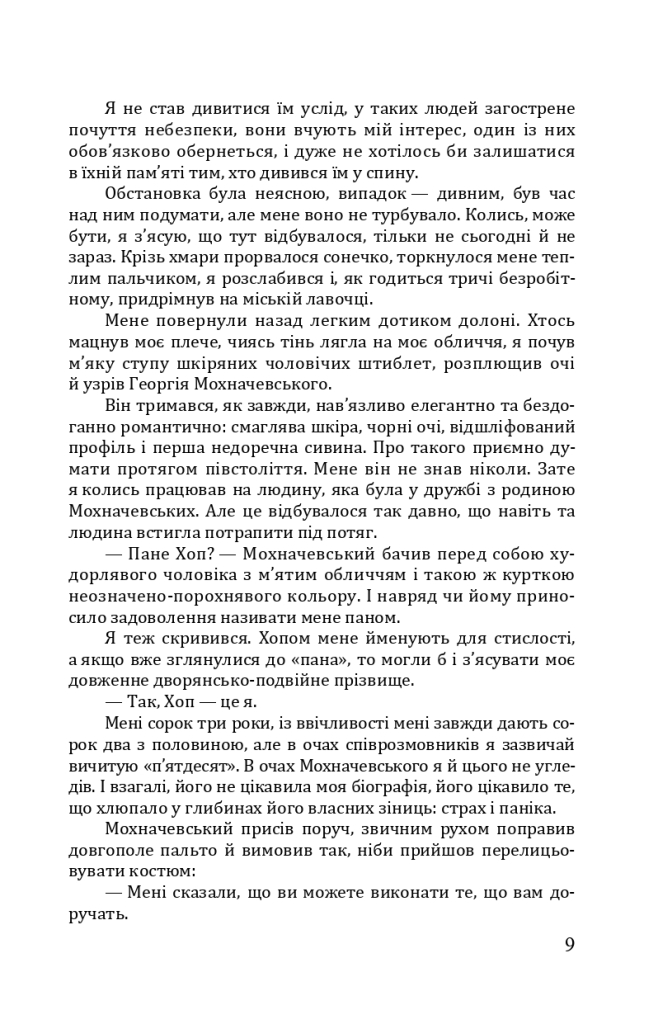 Я не став дивитися їм услід, у таких людей загострене почуття небезпеки, вони вчують мій інтерес, один із них обов'язково обернеться, і дуже не хотілось би залишатися в їхній пам'яті тим, хто дивився їм у спину.

Обстановка була неясною, випадок — дивним, був час над ним подумати, але мене воно не турбувало. Колись, може бути, я з'ясую, що тут відбувалося, тільки не сьогодні й не зараз. Крізь хмари прорвалося сонечко, торкнулося мене теплим пальчиком, я розслабився і, як годиться тричі безробітному, придрімнув на міській лавочці.

Мене повернули назад легким дотиком долоні. Хтось мацнув моє плече, чиясь тінь лягла на моє обличчя, я почув м'яку ступу шкіряних чоловічих штиблет, розплющив очі й узрів Георгія Мохначевського.

Він тримався, як завжди, нав'язливо елегантно та бездоганно романтично: смаглява шкіра, чорні очі, відшліфований профіль і перша недоречна сивина. Про такого приємно думати протягом півстоліття. Мене він не знав ніколи. Зате я колись працював на людину, яка була у дружбі з родиною Мохначевських. Але це відбувалося так давно, що навіть та людина встигла потрапити під потяг.

— Пане Хоп? — Мохначевський бачив перед собою худорлявого чоловіка з м'ятим обличчям і такою ж курткою неозначено-порохнявого кольору. І навряд чи йому приносило задоволення називати мене паном.

Я теж скривився. Хопом мене йменують для стислості, а якщо вже зглянулися до «пана», то могли б і з'ясувати моє довженне дворянсько-подвійне прізвище.

— Так, Хоп — це я.

Мені сорок три роки, із ввічливості мені завжди дають сорок два з половиною, але в очах співрозмовників я зазвичай вичитую «п'ятдесят». В очах Мохначевського я й цього не угледів. І взагалі, його не цікавила моя біографія, його цікавило те, що хлюпало у глибинах його власних зіниць: страх і паніка.

Мохначевський присів поруч, звичним рухом поправив довгополе пальто й вимовив так, ніби прийшов перелицьовувати костюм:

— Мені сказали, що ви можете виконати те, що вам доручать.

9